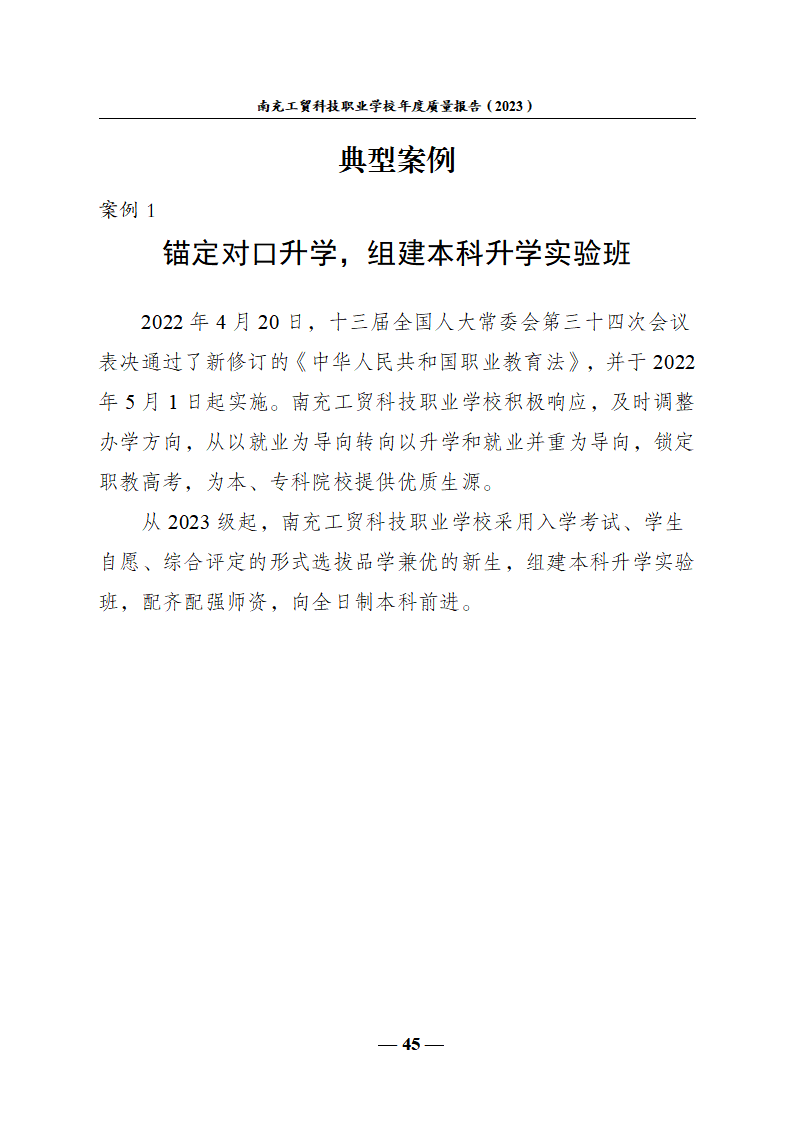 南充工贸科技职业学校年度质量报告（2023）

典型案例

案例 1

锚定对口升学，组建本科升学实验班

2022 年 4 月 20 日，十三届全国人大常委会第三十四次会议表决通过了新修订的《中华人民共和国职业教育法》，并于 2022 年 5 月 1 日起实施。南充工贸科技职业学校积极响应，及时调整办学方向，从以就业为导向转向以升学和就业并重为导向，锁定职教高考，为本、专科院校提供优质生源。

从 2023 级起，南充工贸科技职业学校采用入学考试、学生自愿、综合评定的形式选拔品学兼优的新生，组建本科升学实验班，配齐配强师资，向全日制本科前进。

— 45 —